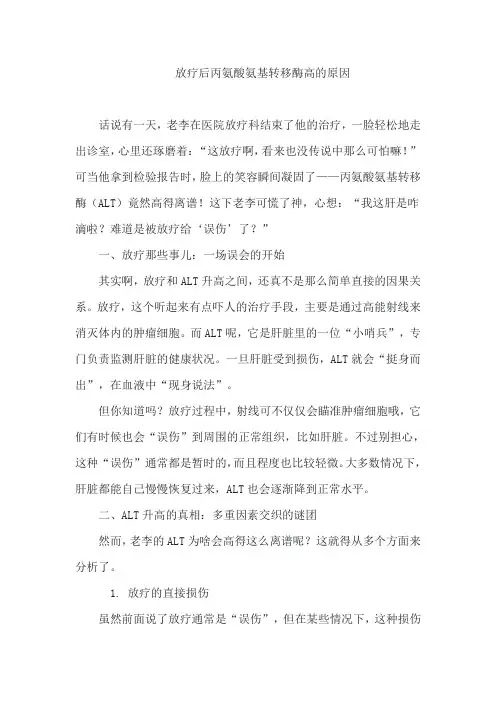 放疗后丙氨酸氨基转移酶高的原因

话说有一天，老李在医院放疗科结束了他的治疗，一脸轻松地走出诊室，心里还琢磨着：“这放疗啊，看来也没传说中那么可怕嘛！”可当他拿到检验报告时，脸上的笑容瞬间凝固了——丙氨酸氨基转移酶（ALT）竟然高得离谱！这下老李可慌了神，心想：“我这肝是咋滴啦？难道是被放疗给‘误伤’了？”

一、放疗那些事儿：一场误会的开始

其实啊，放疗和ALT升高之间，还真不是那么简单直接的因果关系。放疗，这个听起来有点吓人的治疗手段，主要是通过高能射线来消灭体内的肿瘤细胞。而ALT呢，它是肝脏里的一位“小哨兵”，专门负责监测肝脏的健康状况。一旦肝脏受到损伤，ALT就会“挺身而出”，在血液中“现身说法”。

但你知道吗？放疗过程中，射线可不仅仅会瞄准肿瘤细胞哦，它们有时候也会“误伤”到周围的正常组织，比如肝脏。不过别担心，这种“误伤”通常都是暂时的，而且程度也比较轻微。大多数情况下，肝脏都能自己慢慢恢复过来，ALT也会逐渐降到正常水平。

二、ALT升高的真相：多重因素交织的谜团

然而，老李的ALT为啥会高得这么离谱呢？这就得从多个方面来分析了。

1. 放疗的直接损伤

虽然前面说了放疗通常是“误伤”，但在某些情况下，这种损伤